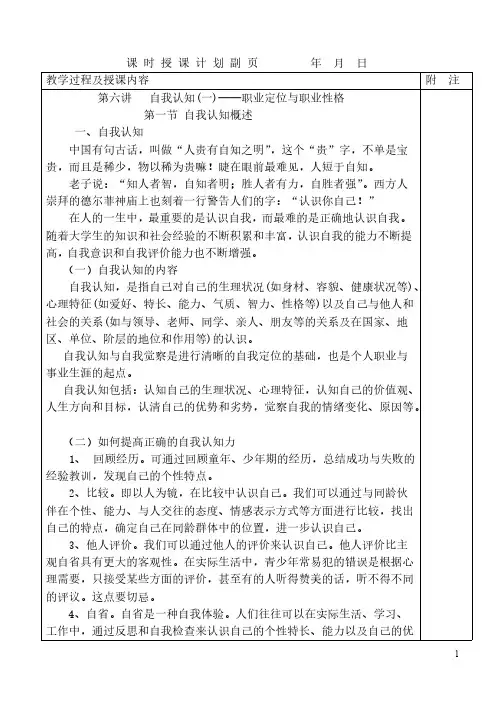 课 时 授 课 计 划 副 页　　　年　月　日

| 教学过程及授课内容 | 附　注 |
|---|---|
| 第六讲　自我认知(一)——职业定位与职业性格<br>第一节 自我认知概述<br>一、自我认知<br>中国有句古话，叫做“人贵有自知之明”，这个“贵”字，不单是宝贵，而且是稀少，物以稀为贵嘛！睫在眼前最难见，人短于自知。<br>老子说：“知人者智，自知者明；胜人者有力，自胜者强”。西方人崇拜的德尔菲神庙上也刻着一行警告人们的字：“认识你自己！”<br>在人的一生中，最重要的是认识自我，而最难的是正确地认识自我。随着大学生的知识和社会经验的不断积累和丰富，认识自我的能力不断提高，自我意识和自我评价能力也不断增强。<br>（一）自我认知的内容<br>自我认知，是指自己对自己的生理状况(如身材、容貌、健康状况等)、心理特征(如爱好、特长、能力、气质、智力、性格等)以及自己与他人和社会的关系(如与领导、老师、同学、亲人、朋友等的关系及在国家、地区、单位、阶层的地位和作用等)的认识。<br>自我认知与自我觉察是进行清晰的自我定位的基础，也是个人职业与事业生涯的起点。<br>自我认知包括：认知自己的生理状况、心理特征，认知自己的价值观、人生方向和目标，认清自己的优势和劣势，觉察自我的情绪变化、原因等。<br><br>（二）如何提高正确的自我认知力<br>1、　回顾经历。可通过回顾童年、少年期的经历，总结成功与失败的经验教训，发现自己的个性特点。<br>2、比较。即以人为镜，在比较中认识自己。我们可以通过与同龄伙伴在个性、能力、与人交往的态度、情感表示方式等方面进行比较，找出自己的特点，确定自己在同龄群体中的位置，进一步认识自己。<br>3、他人评价。我们可以通过他人的评价来认识自己。他人评价比主观自省具有更大的客观性。在实际生活中，青少年常易犯的错误是根据心理需要，只接受某些方面的评价，甚至有的人听得赞美的话，听不得不同的评议。这点要切忌。<br>4、自省。自省是一种自我体验。人们往往可以在实际生活、学习、工作中，通过反思和自我检查来认识自己的个性特长、能力以及自己的优 | |

1